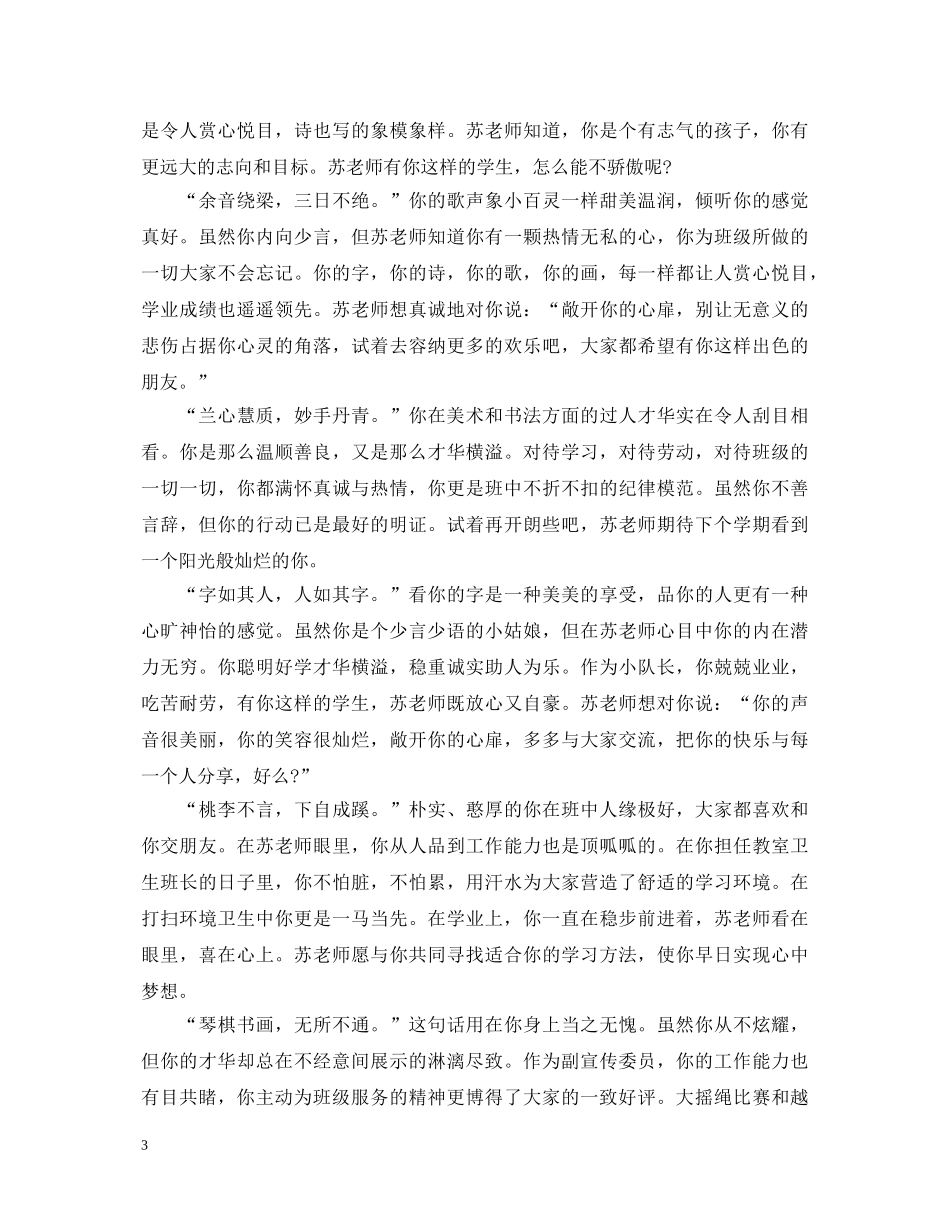 是令人赏心悦目，诗也写的象模象样。苏老师知道，你是个有志气的孩子，你有更远大的志向和目标。苏老师有你这样的学生，怎么能不骄傲呢?

“余音绕梁，三日不绝。”你的歌声象小百灵一样甜美温润，倾听你的感觉真好。虽然你内向少言，但苏老师知道你有一颗热情无私的心，你为班级所做的一切大家不会忘记。你的字，你的诗，你的歌，你的画，每一样都让人赏心悦目，学业成绩也遥遥领先。苏老师想真诚地对你说：“敞开你的心扉，别让无意义的悲伤占据你心灵的角落，试着去容纳更多的欢乐吧，大家都希望有你这样出色的朋友。”

“兰心慧质，妙手丹青。”你在美术和书法方面的过人才华实在令人刮目相看。你是那么温顺善良，又是那么才华横溢。对待学习，对待劳动，对待班级的一切一切，你都满怀真诚与热情，你更是班中不折不扣的纪律模范。虽然你不善言辞，但你的行动已是最好的明证。试着再开朗些吧，苏老师期待下个学期看到一个阳光般灿烂的你。

“字如其人，人如其字。”看你的字是一种美美的享受，品你的人更有一种心旷神怡的感觉。虽然你是个少言少语的小姑娘，但在苏老师心目中你的内在潜力无穷。你聪明好学才华横溢，稳重诚实助人为乐。作为小队长，你兢兢业业，吃苦耐劳，有你这样的学生，苏老师既放心又自豪。苏老师想对你说：“你的声音很美丽，你的笑容很灿烂，敞开你的心扉，多多与大家交流，把你的快乐与每一个人分享，好么?”

“桃李不言，下自成蹊。”朴实、憨厚的你在班中人缘极好，大家都喜欢和你交朋友。在苏老师眼里，你从人品到工作能力也是顶呱呱的。在你担任教室卫生班长的日子里，你不怕脏，不怕累，用汗水为大家营造了舒适的学习环境。在打扫环境卫生中你更是一马当先。在学业上，你一直在稳步前进着，苏老师看在眼里，喜在心上。苏老师愿与你共同寻找适合你的学习方法，使你早日实现心中梦想。

“琴棋书画，无所不通。”这句话用在你身上当之无愧。虽然你从不炫耀，但你的才华却总在不经意间展示的淋漓尽致。作为副宣传委员，你的工作能力也有目共睹，你主动为班级服务的精神更博得了大家的一致好评。大摇绳比赛和越

3